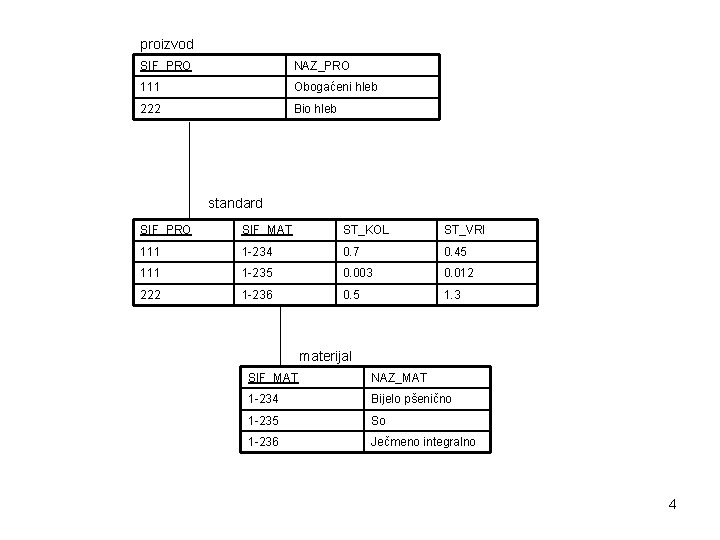 proizvod

| SIF_PRO | NAZ_PRO |
|---|---|
| 111 | Obogaćeni hleb |
| 222 | Bio hleb |

standard

| SIF_PRO | SIF_MAT | ST_KOL | ST_VRI |
|---|---|---|---|
| 111 | 1-234 | 0.7 | 0.45 |
| 111 | 1-235 | 0.003 | 0.012 |
| 222 | 1-236 | 0.5 | 1.3 |

materijal

| SIF_MAT | NAZ_MAT |
|---|---|
| 1-234 | Bijelo pšenično |
| 1-235 | So |
| 1-236 | Ječmeno integralno |

4